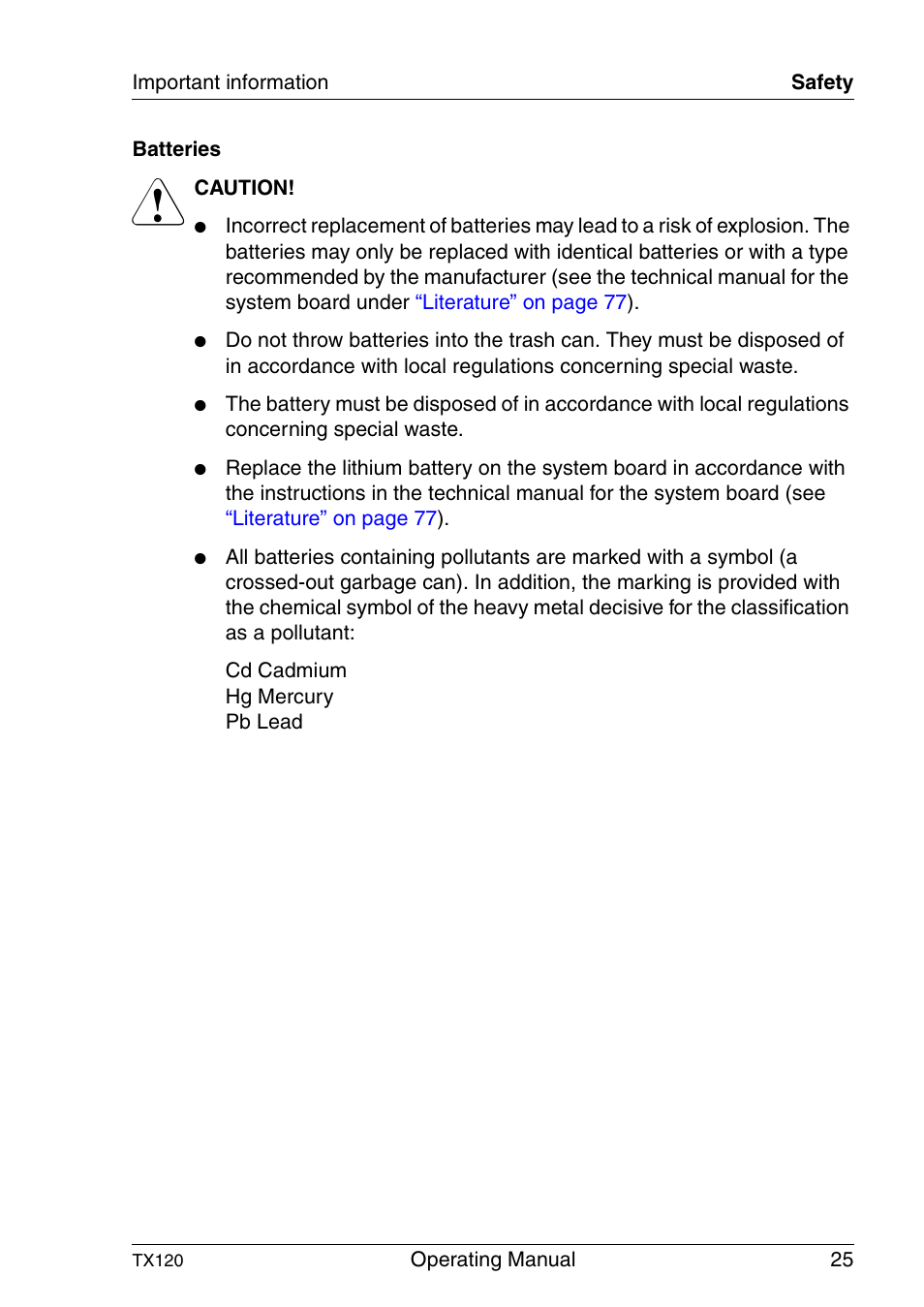 Important information

Safety

Batteries

CAUTION!

● Incorrect replacement of batteries may lead to a risk of explosion. The batteries may only be replaced with identical batteries or with a type recommended by the manufacturer (see the technical manual for the system board under “Literature” on page 77).

● Do not throw batteries into the trash can. They must be disposed of in accordance with local regulations concerning special waste.

● The battery must be disposed of in accordance with local regulations concerning special waste.

● Replace the lithium battery on the system board in accordance with the instructions in the technical manual for the system board (see “Literature” on page 77).

● All batteries containing pollutants are marked with a symbol (a crossed-out garbage can). In addition, the marking is provided with the chemical symbol of the heavy metal decisive for the classification as a pollutant:

Cd Cadmium
Hg Mercury
Pb Lead

TX120

Operating Manual

25